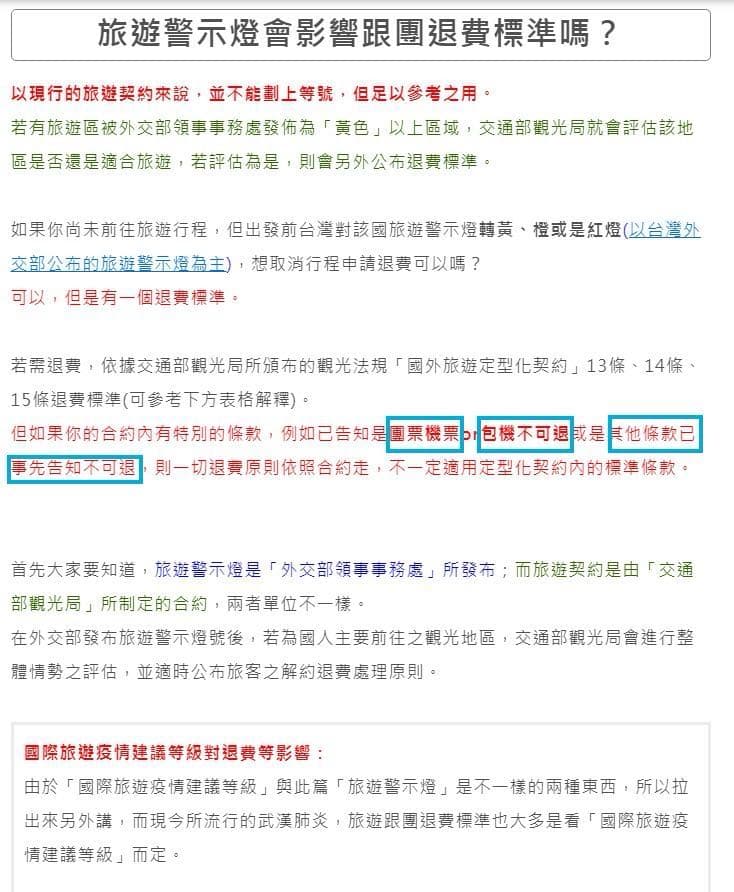 旅遊警示燈會影響跟團退費標準嗎？

以現行的旅遊契約來說，並不能劃上等號，但足以參考之用。
若有旅遊區被外交部領事事務處發佈為「黃色」以上區域，交通部觀光局就會評估該地區是否還是適合旅遊，若評估為是，則會另外公布退費標準。

如果你尚未前往旅遊行程，但出發前台灣對該國旅遊警示燈轉黃、橙或是紅燈(以台灣外交部公布的旅遊警示燈為主)，想取消行程申請退費可以嗎？
可以，但是有一個退費標準。

若需退費，依據交通部觀光局所頒布的觀光法規「國外旅遊定型化契約」13條、14條、15條退費標準(可參考下方表格解釋)。
但如果你的合約內有特別的條款，例如已告知是團票機票or包機不可退或是其他條款已事先告知不可退，則一切退費原則依照合約走，不一定適用定型化契約內的標準條款。

首先大家要知道，旅遊警示燈是「外交部領事事務處」所發布；而旅遊契約是由「交通部觀光局」所制定的合約，兩者單位不一樣。
在外交部發布旅遊警示燈號後，若為國人主要前往之觀光地區，交通部觀光局會進行整體情勢之評估，並適時公布旅客之解約退費處理原則。

國際旅遊疫情建議等級對退費等影響：
由於「國際旅遊疫情建議等級」與此篇「旅遊警示燈」是不一樣的兩種東西，所以拉出來另外講，而現今所流行的武漢肺炎，旅遊跟團退費標準也大多是看「國際旅遊疫情建議等級」而定。